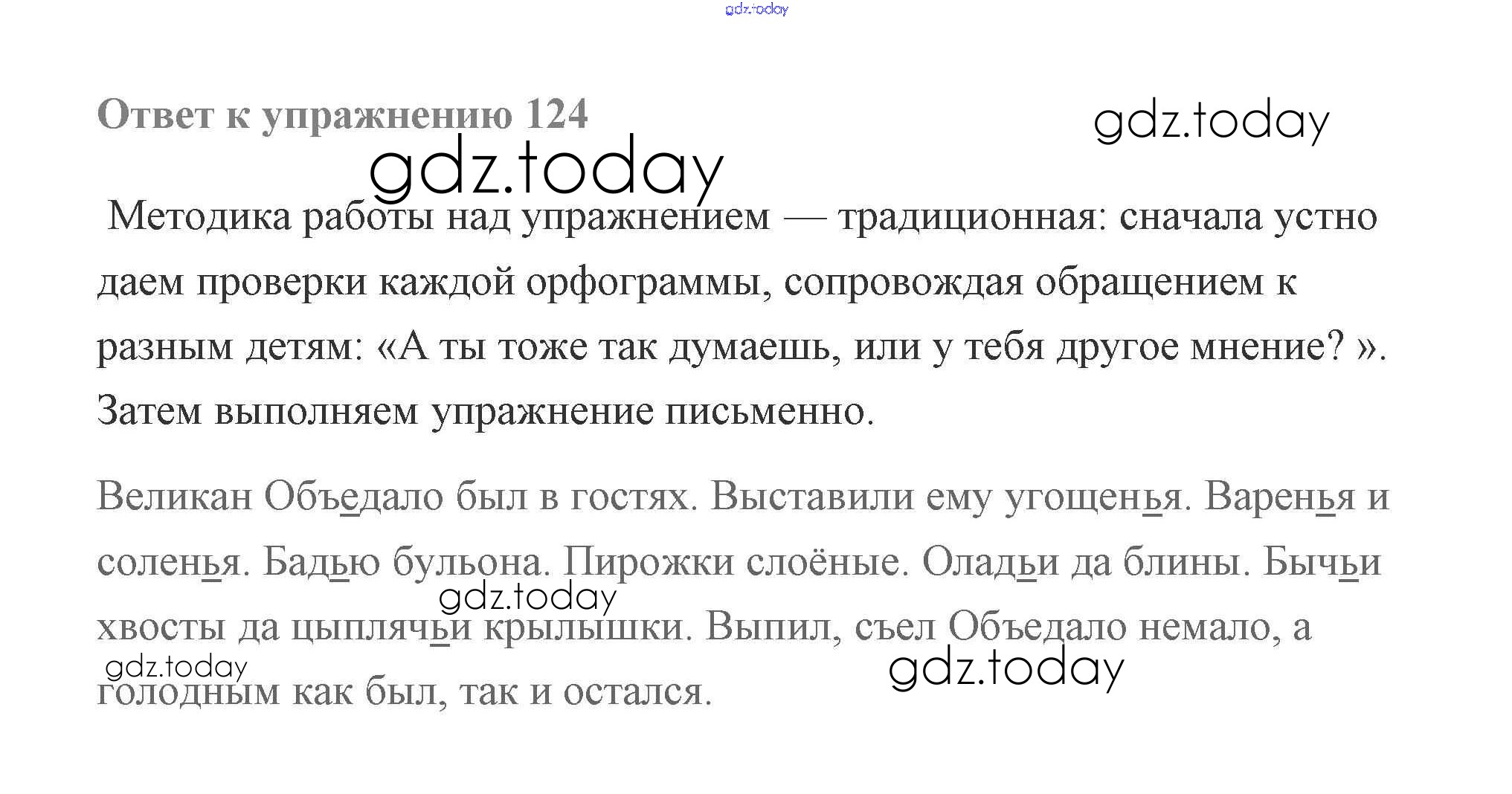 gdz.today

Ответ к упражнению 124

gdz.today

gdz.today

Методика работы над упражнением — традиционная: сначала устно даем проверки каждой орфограммы, сопровождая обращением к разным детям: «А ты тоже так думаешь, или у тебя другое мнение? ». Затем выполняем упражнение письменно.

Великан Объедало был в гостях. Выставили ему угощенья. Варенья и соленья. Бадью бульона. Пирожки слоёные. Оладьи да блины. Бычьи хвосты да цыплячьи крылышки. Выпил, съел Объедало немало, а голодным как был, так и остался.

gdz.today

gdz.today

gdz.today